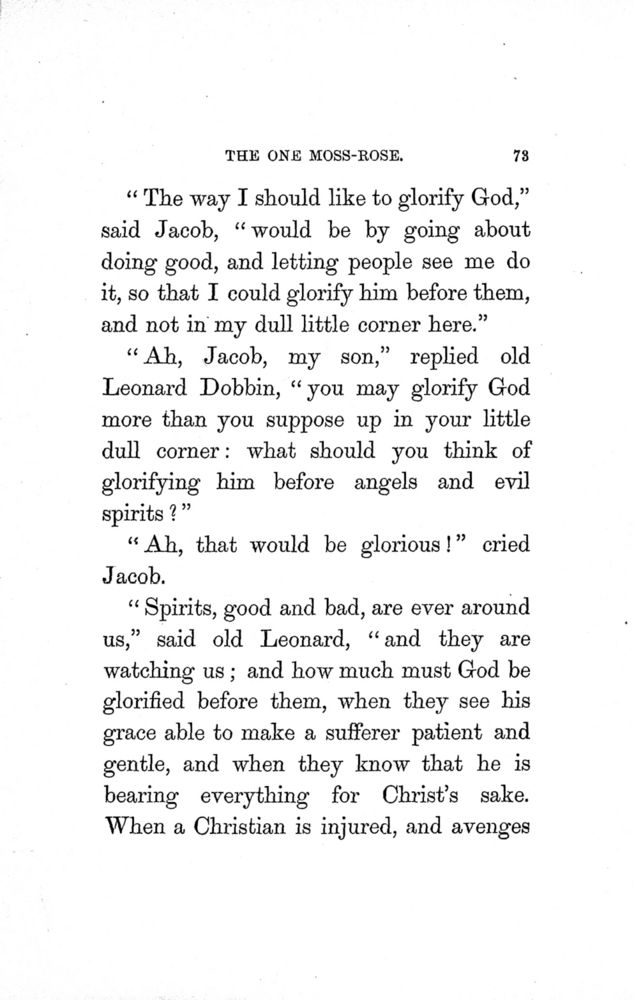 THE ONE MOSS-ROSE. 73

"The way I should like to glorify God," said Jacob, "would be by going about doing good, and letting people see me do it, so that I could glorify him before them, and not in my dull little corner here."

"Ah, Jacob, my son," replied old Leonard Dobbin, "you may glorify God more than you suppose up in your little dull corner: what should you think of glorifying him before angels and evil spirits?"

"Ah, that would be glorious!" cried Jacob.

"Spirits, good and bad, are ever around us," said old Leonard, "and they are watching us; and how much must God be glorified before them, when they see his grace able to make a sufferer patient and gentle, and when they know that he is bearing everything for Christ's sake. When a Christian is injured, and avenges